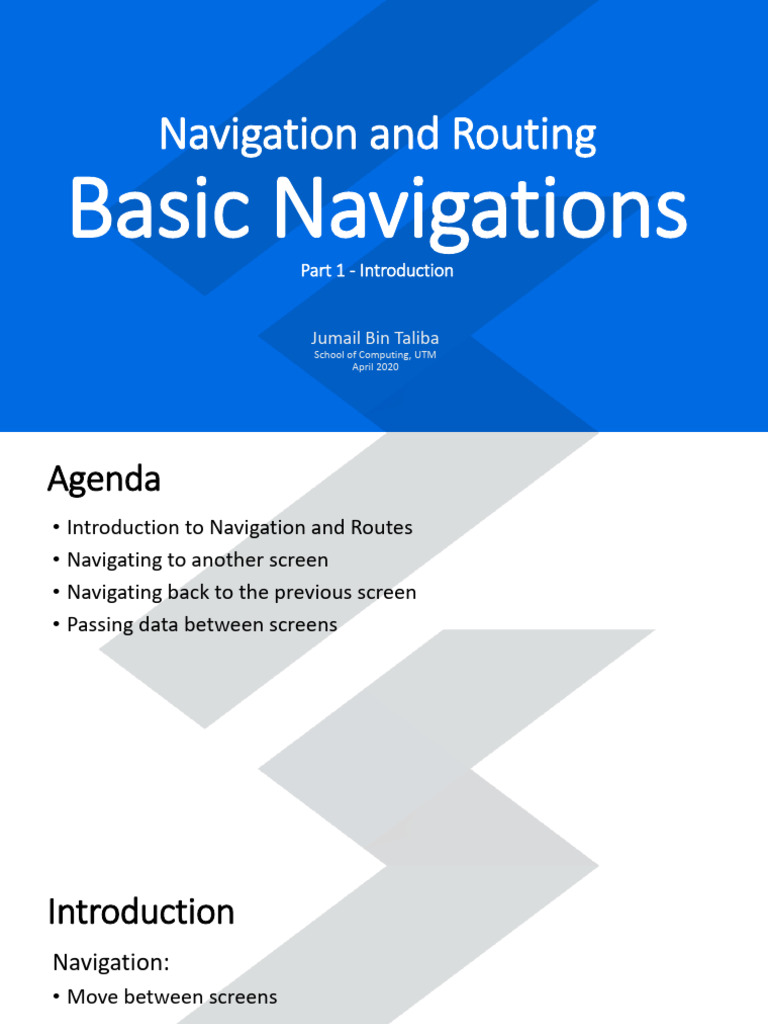 Navigation and Routing

Basic Navigations

Part 1 - Introduction

Jumail Bin Taliba

School of Computing, UTM
April 2020

Agenda

• Introduction to Navigation and Routes
• Navigating to another screen
• Navigating back to the previous screen
• Passing data between screens

Introduction

Navigation:

• Move between screens